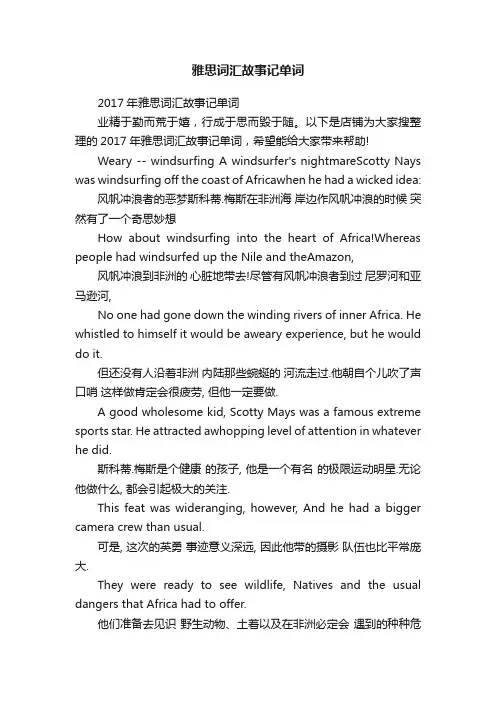 雅思词汇故事记单词

2017 年雅思词汇故事记单词

业精于勤而荒于嬉，行成于思而毁于随。以下是店铺为大家搜整理的 2017 年雅思词汇故事记单词，希望能给大家带来帮助!

Weary -- windsurfing A windsurfer's nightmareScotty Nays was windsurfing off the coast of Africawhen he had a wicked idea:

风帆冲浪者的恶梦斯科蒂.梅斯在非洲海 岸边作风帆冲浪的时候 突然有了一个奇思妙想

How about windsurfing into the heart of Africa!Whereas people had windsurfed up the Nile and theAmazon,

风帆冲浪到非洲的 心脏地带去!尽管有风帆冲浪者到过 尼罗河和亚马逊河,

No one had gone down the winding rivers of inner Africa. He whistled to himself it would be aweary experience, but he would do it.

但还没有人沿着非洲 内陆那些蜿蜒的 河流走过.他朝自个儿吹了声口哨 这样做肯定会很疲劳, 但他一定要做.

A good wholesome kid, Scotty Mays was a famous extreme sports star. He attracted awhopping level of attention in whatever he did.

斯科蒂.梅斯是个健康 的孩子, 他是一个有名 的极限运动明星.无论他做什么, 都会引起极大的关注.

This feat was wideranging, however, And he had a bigger camera crew than usual.

可是, 这次的英勇 事迹意义深远, 因此他带的摄影 队伍也比平常庞大.

They were ready to see wildlife, Natives and the usual dangers that Africa had to offer.

他们准备去见识 野生动物、土著以及在非洲必定会 遇到的种种危